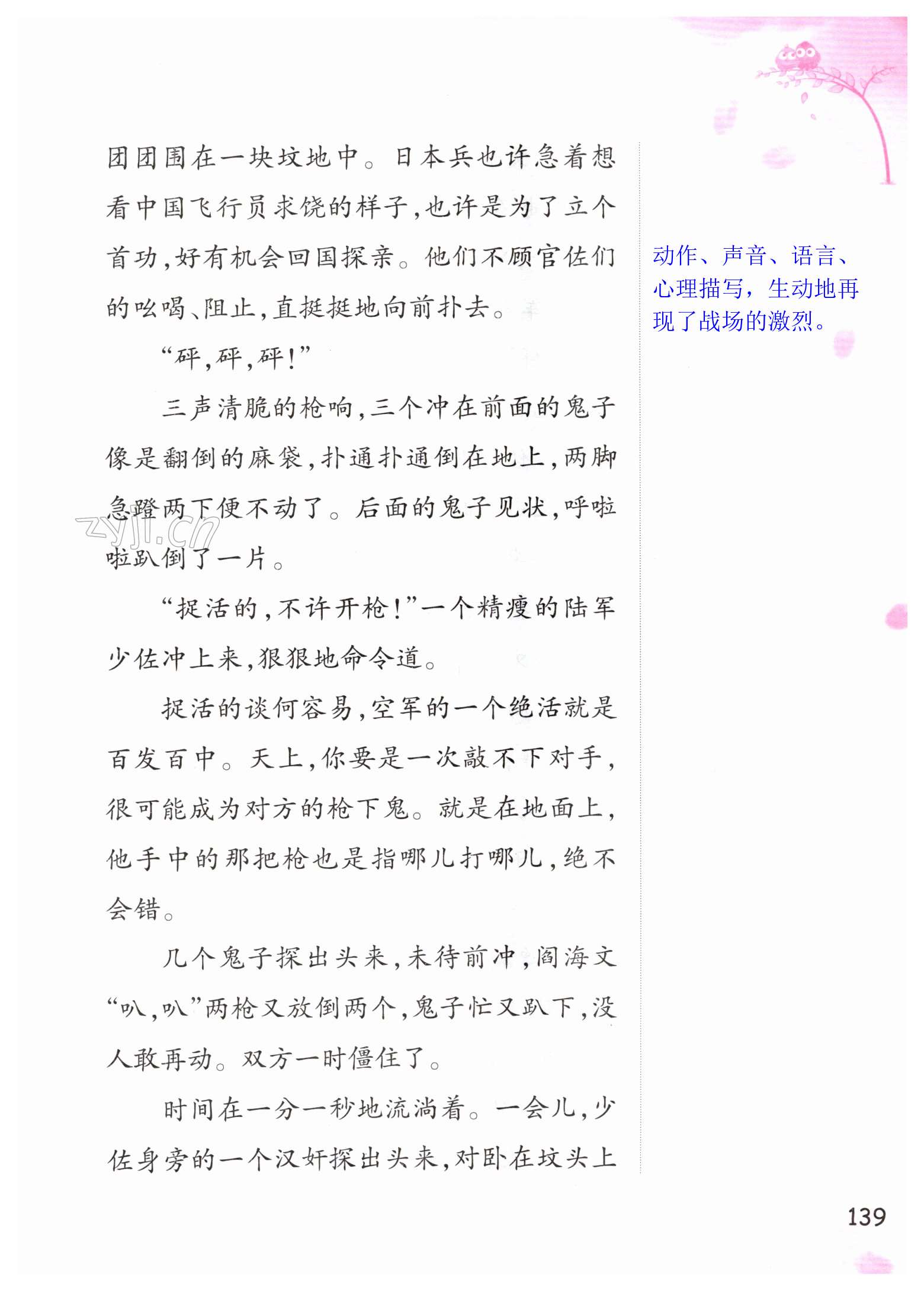 团团围在一块坟地中。日本兵也许急着想看中国飞行员求饶的样子,也许是为了立个首功,好有机会回国探亲。他们不顾官佐们的吆喝、阻止,直挺挺地向前扑去。

“砰,砰,砰!”

三声清脆的枪响,三个冲在前面的鬼子像是翻倒的麻袋,扑通扑通倒在地上,两脚急蹬两下便不动了。后面的鬼子见状,呼啦啦趴倒了一片。

“捉活的,不许开枪!”一个精瘦的陆军少佐冲上来,狠狠地命令道。

捉活的谈何容易,空军的一个绝活就是百发百中。天上,你要是一次敲不下对手,很可能成为对方的枪下鬼。就是在地面上,他手中的那把枪也是指哪儿打哪儿,绝不会错。

几个鬼子探出头来,未待前冲,阎海文“叭,叭”两枪又放倒两个,鬼子忙又趴下,没人敢再动。双方一时僵住了。

时间在一分一秒地流淌着。一会儿,少佐身旁的一个汉奸探出头来,对卧在坟头上

动作、声音、语言、心理描写,生动地再现了战场的激烈。

139

zyjl.cn